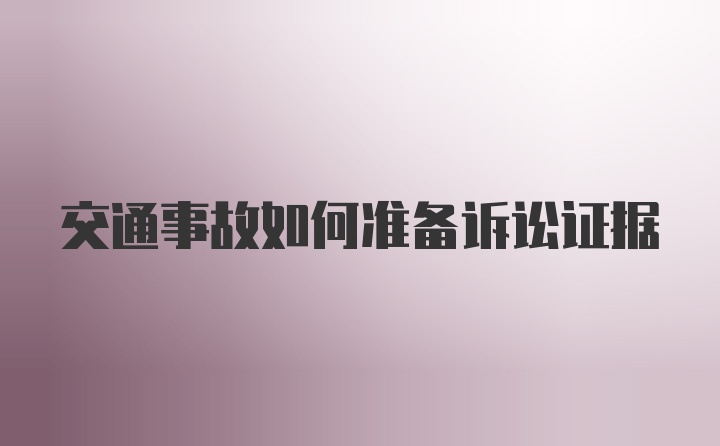 交通事故如何准备诉讼证据